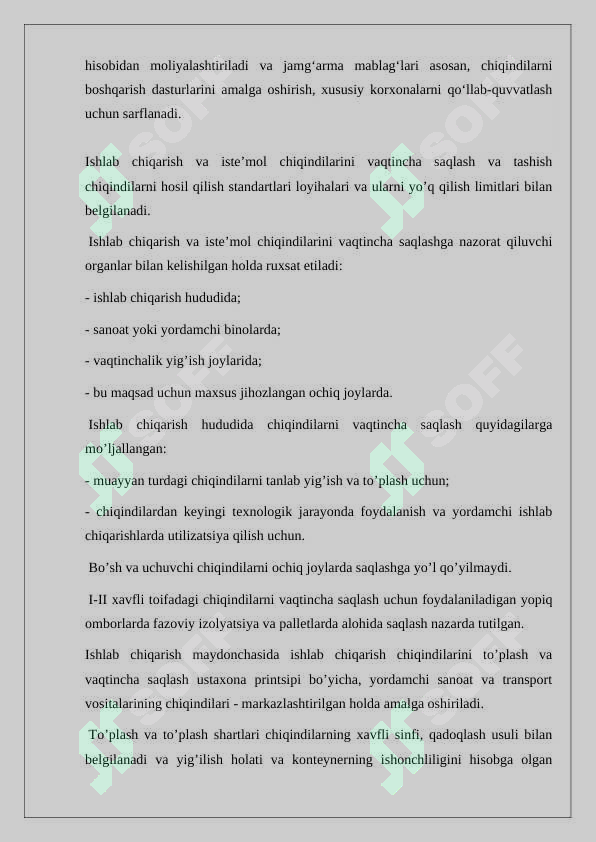 hisobidan moliyalashtiriladi va jamg‘arma mablag‘lari asosan, chiqindilarni boshqarish dasturlarini amalga oshirish, xususiy korxonalarni qo‘llab-quvvatlash uchun sarflanadi.

Ishlab chiqarish va iste’mol chiqindilarini vaqtincha saqlash va tashish chiqindilarni hosil qilish standartlari loyihalari va ularni yo’q qilish limitlari bilan belgilanadi.

Ishlab chiqarish va iste’mol chiqindilarini vaqtincha saqlashga nazorat qiluvchi organlar bilan kelishilgan holda ruxsat etiladi:

- ishlab chiqarish hududida;

- sanoat yoki yordamchi binolarda;

- vaqtinchalik yig’ish joylarida;

- bu maqsad uchun maxsus jihozlangan ochiq joylarda.

Ishlab chiqarish hududida chiqindilarni vaqtincha saqlash quyidagilarga mo’ljallangan:

- muayyan turdagi chiqindilarni tanlab yig’ish va to’plash uchun;

- chiqindilardan keyingi texnologik jarayonda foydalanish va yordamchi ishlab chiqarishlarda utilizatsiya qilish uchun.

Bo’sh va uchuvchi chiqindilarni ochiq joylarda saqlashga yo’l qo’yilmaydi.

I-II xavfli toifadagi chiqindilarni vaqtincha saqlash uchun foydalaniladigan yopiq omborlarda fazoviy izolyatsiya va palletlarda alohida saqlash nazarda tutilgan.

Ishlab chiqarish maydonchasida ishlab chiqarish chiqindilarini to’plash va vaqtincha saqlash ustaxona printsipi bo’yicha, yordamchi sanoat va transport vositalarining chiqindilari - markazlashtirilgan holda amalga oshiriladi.

To’plash va to’plash shartlari chiqindilarning xavfli sinfi, qadoqlash usuli bilan belgilanadi va yig’ilish holati va konteynerning ishonchliligini hisobga olgan